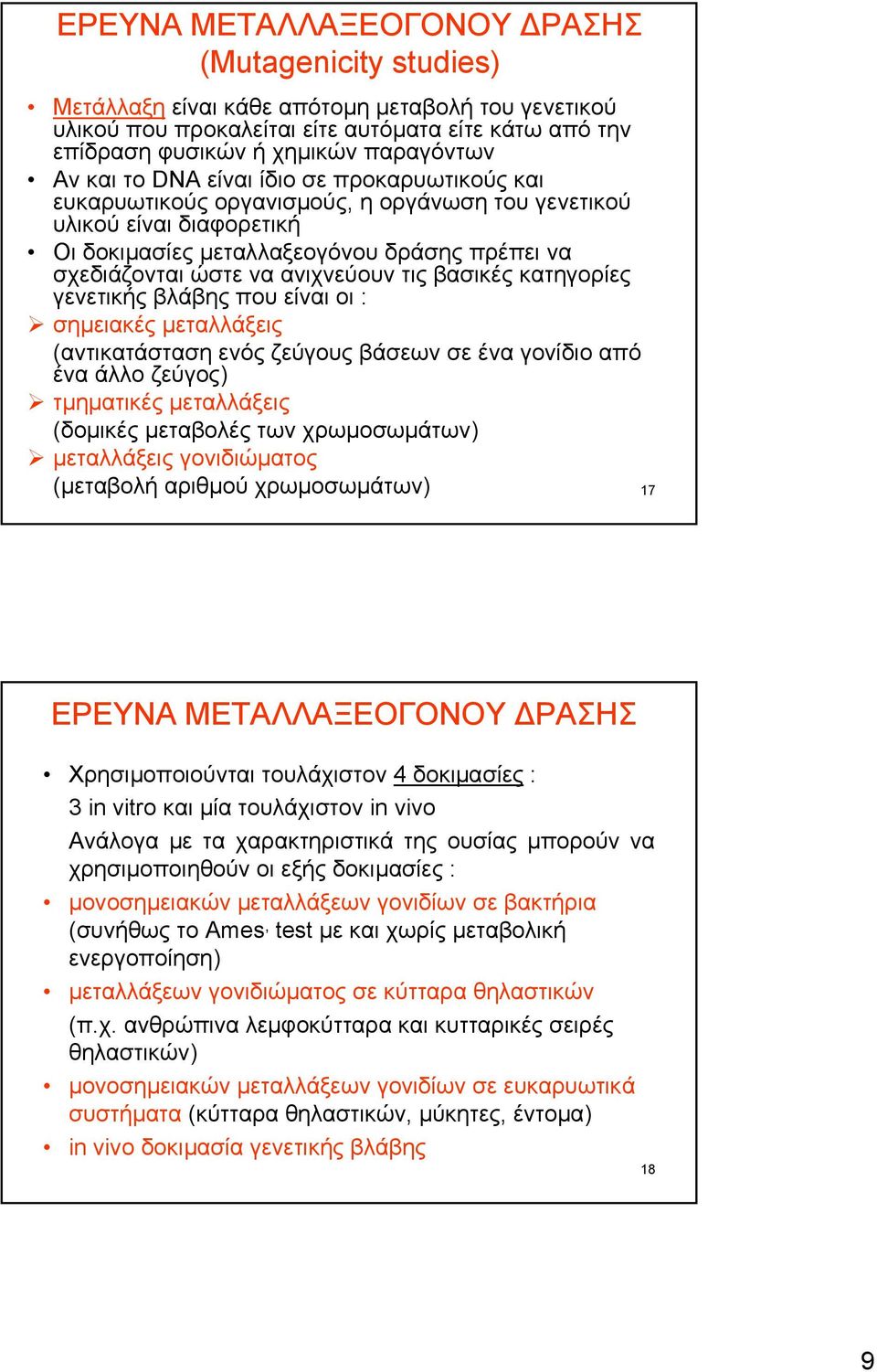 ΕΡΕΥΝΑ ΜΕΤΑΛΛΑΞΕΟΓΟΝΟΥ ΔΡΑΣΗΣ
(Mutagenicity studies)

• Μετάλλαξη είναι κάθε απότομη μεταβολή του γενετικού υλικού που προκαλείται είτε αυτόματα είτε κάτω από την επίδραση φυσικών ή χημικών παραγόντων
• Αν και το DNA είναι ίδιο σε προκαρυωτικούς και ευκαρυωτικούς οργανισμούς, η οργάνωση του γενετικού υλικού είναι διαφορετική
• Οι δοκιμασίες μεταλλαξεογόνου δράσης πρέπει να σχεδιάζονται ώστε να ανιχνεύουν τις βασικές κατηγορίες γενετικής βλάβης που είναι οι :
➢ σημειακές μεταλλάξεις
(αντικατάσταση ενός ζεύγους βάσεων σε ένα γονίδιο από ένα άλλο ζεύγος)
➢ τμηματικές μεταλλάξεις
(δομικές μεταβολές των χρωμοσωμάτων)
➢ μεταλλάξεις γονιδιώματος
(μεταβολή αριθμού χρωμοσωμάτων)

17

ΕΡΕΥΝΑ ΜΕΤΑΛΛΑΞΕΟΓΟΝΟΥ ΔΡΑΣΗΣ

• Χρησιμοποιούνται τουλάχιστον 4 δοκιμασίες :
3 in vitro και μία τουλάχιστον in vivo
Ανάλογα με τα χαρακτηριστικά της ουσίας μπορούν να χρησιμοποιηθούν οι εξής δοκιμασίες :
• μονοσημειακών μεταλλάξεων γονιδίων σε βακτήρια (συνήθως το Ames, test με και χωρίς μεταβολική ενεργοποίηση)
• μεταλλάξεων γονιδιώματος σε κύτταρα θηλαστικών (π.χ. ανθρώπινα λεμφοκύτταρα και κυτταρικές σειρές θηλαστικών)
• μονοσημειακών μεταλλάξεων γονιδίων σε ευκαρυωτικά συστήματα (κύτταρα θηλαστικών, μύκητες, έντομα)
• in vivo δοκιμασία γενετικής βλάβης

18

9